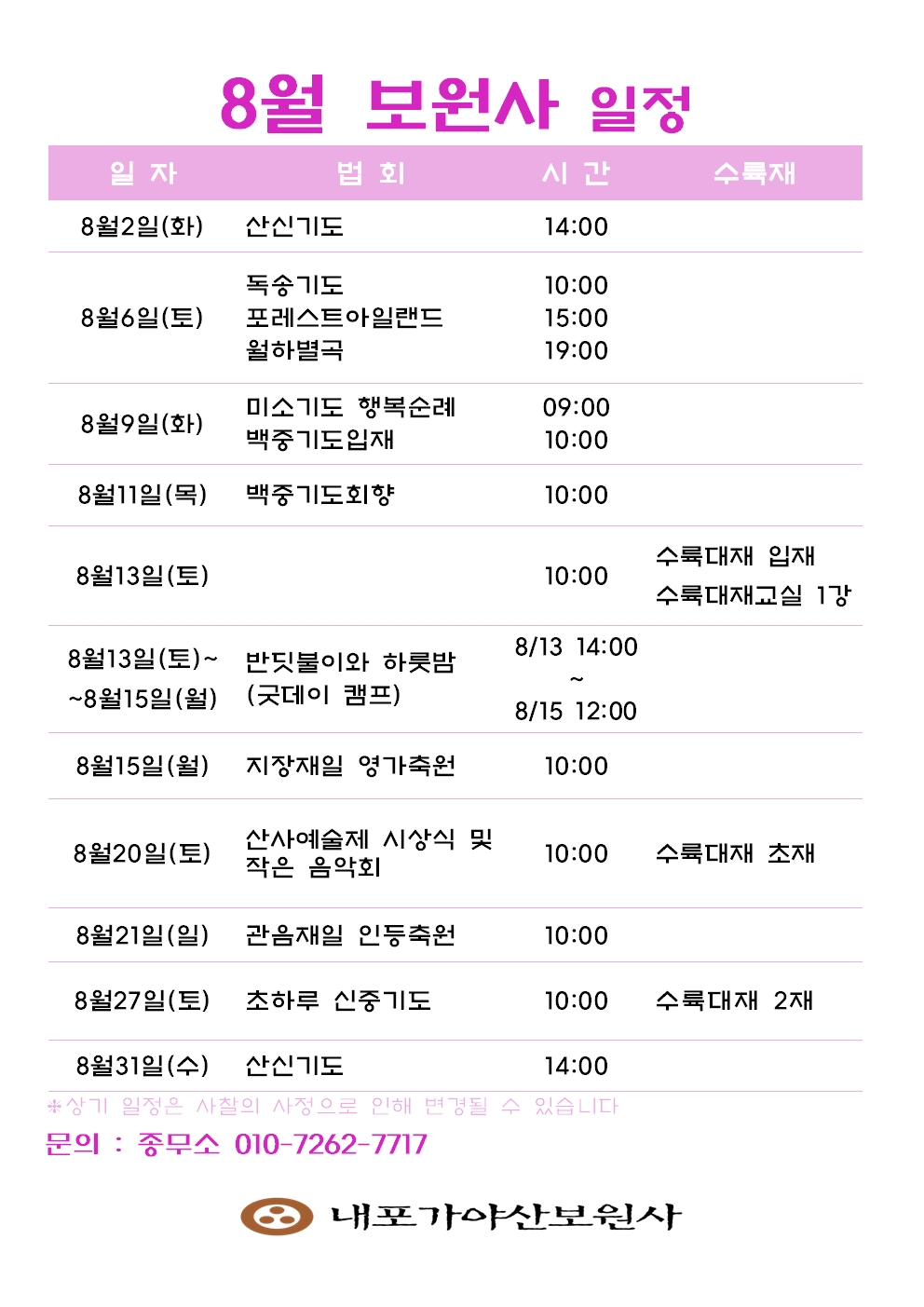 8월 보원사 일정

| 일 자 | 법 회 | 시 간 | 수륙재 |
|---|---|---|---|
| 8월2일(화) | 산신기도 | 14:00 | |
| 8월6일(토) | 독송기도 포레스트아일랜드 월하별곡 | 10:00 15:00 19:00 | |
| 8월9일(화) | 미소기도 행복순례 백중기도입재 | 09:00 10:00 | |
| 8월11일(목) | 백중기도회향 | 10:00 | |
| 8월13일(토) | | 10:00 | 수륙대재 입재 수륙대재교실 1강 |
| 8월13일(토)~ ~8월15일(월) | 반딧불이와 하룻밤 (굿데이 캠프) | 8/13 14:00 ~ 8/15 12:00 | |
| 8월15일(월) | 지장재일 영가축원 | 10:00 | |
| 8월20일(토) | 산사예술제 시상식 및 작은 음악회 | 10:00 | 수륙대재 초재 |
| 8월21일(일) | 관음재일 인등축원 | 10:00 | |
| 8월27일(토) | 초하루 신중기도 | 10:00 | 수륙대재 2재 |
| 8월31일(수) | 산신기도 | 14:00 | |

*상기 일정은 사찰의 사정으로 인해 변경될 수 있습니다

문의 : 종무소 010-7262-7717

내포가야산보원사